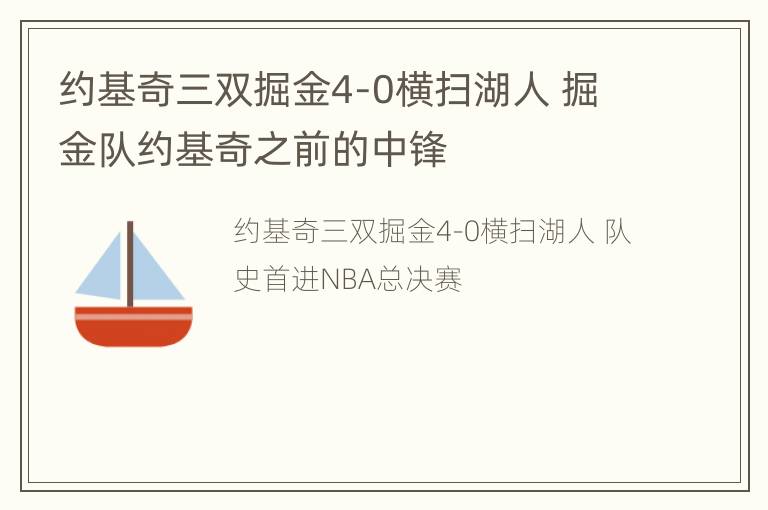 约基奇三双掘金4-0横扫湖人 掘金队约基奇之前的中锋

约基奇三双掘金4-0横扫湖人 队史首进NBA总决赛